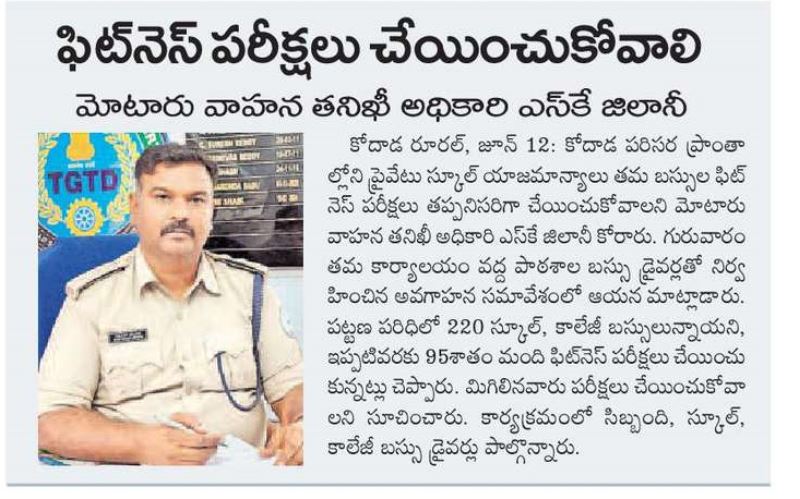 ఫిట్‌నెస్ పరీక్షలు చేయించుకోవాలి

మోటారు వాహన తనిఖీ అధికారి ఎస్‌కే జిలానీ

TGTD

కోదాడ రూరల్, జూన్ 12: కోదాడ పరిసర ప్రాంతాల్లోని ప్రైవేటు స్కూల్ యాజమాన్యాలు తమ బస్సుల ఫిట్‌నెస్ పరీక్షలు తప్పనిసరిగా చేయించుకోవాలని మోటారు వాహన తనిఖీ అధికారి ఎస్‌కే జిలానీ కోరారు. గురువారం తమ కార్యాలయం వద్ద పాఠశాల బస్సు డ్రైవర్లతో నిర్వహించిన అవగాహన సమావేశంలో ఆయన మాట్లాడారు. పట్టణ పరిధిలో 220 స్కూల్, కాలేజీ బస్సులున్నాయని, ఇప్పటివరకు 95శాతం మంది ఫిట్‌నెస్ పరీక్షలు చేయించుకున్నట్లు చెప్పారు. మిగిలినవారు పరీక్షలు చేయించుకోవాలని సూచించారు. కార్యక్రమంలో సిబ్బంది, స్కూల్, కాలేజీ బస్సు డ్రైవర్లు పాల్గొన్నారు.